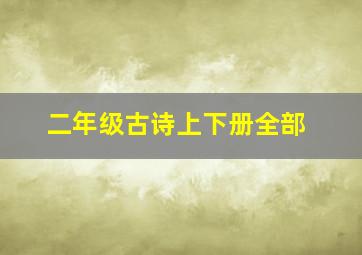 二年级古诗上下册全部